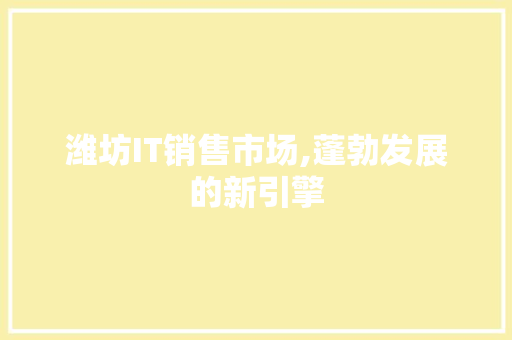 潍坊IT销售市场,蓬勃发展的新引擎